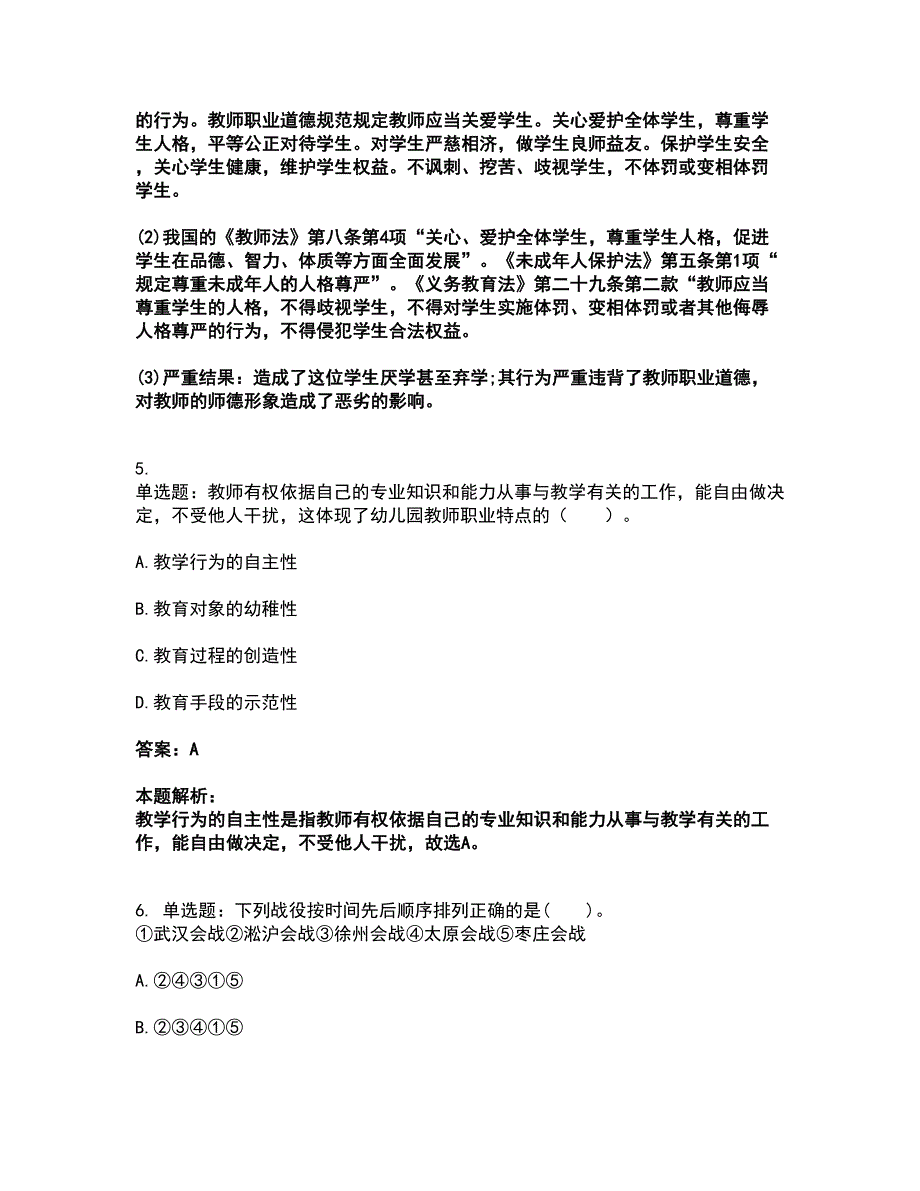 的行为。教师职业道德规范规定教师应当关爱学生。关心爱护全体学生，尊重学生人格，平等公正对待学生。对学生严慈相济，做学生良师益友。保护学生安全，关心学生健康，维护学生权益。不讽刺、挖苦、歧视学生，不体罚或变相体罚学生。

(2)我国的《教师法》第八条第4项“关心、爱护全体学生，尊重学生人格，促进学生在品德、智力、体质等方面全面发展”。《未成年人保护法》第五条第1项“规定尊重未成年人的人格尊严”。《义务教育法》第二十九条第二款“教师应当尊重学生的人格，不得歧视学生，不得对学生实施体罚、变相体罚或者其他侮辱人格尊严的行为，不得侵犯学生合法权益。

(3)严重结果：造成了这位学生厌学甚至弃学;其行为严重违背了教师职业道德，对教师的师德形象造成了恶劣的影响。

5.
单选题：教师有权依据自己的专业知识和能力从事与教学有关的工作，能自由做决定，不受他人干扰，这体现了幼儿园教师职业特点的（　　）。

A.教学行为的自主性

B.教育对象的幼稚性

C.教育过程的创造性

D.教育手段的示范性

答案：A

本题解析：
教学行为的自主性是指教师有权依据自己的专业知识和能力从事与教学有关的工作，能自由做决定，不受他人干扰，故选A。

6. 单选题：下列战役按时间先后顺序排列正确的是(　　)。
①武汉会战②淞沪会战③徐州会战④太原会战⑤枣庄会战

A.②④③①⑤

B.②③④①⑤